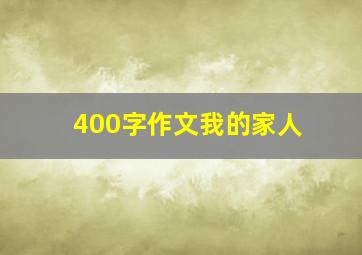 400字作文我的家人